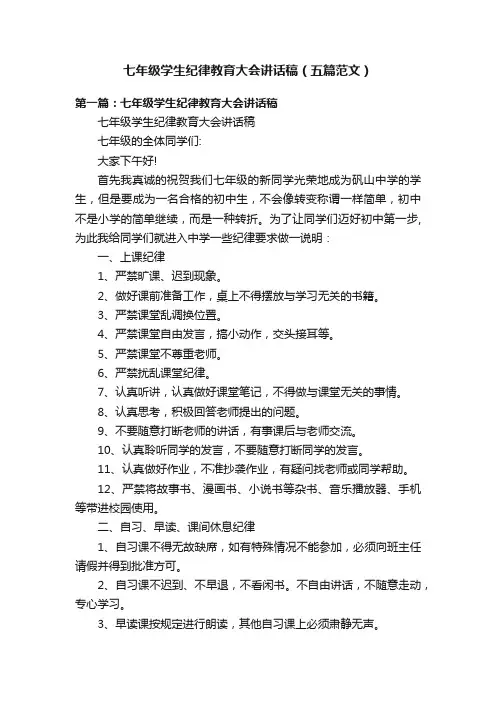 七年级学生纪律教育大会讲话稿（五篇范文）

第一篇：七年级学生纪律教育大会讲话稿

七年级学生纪律教育大会讲话稿

七年级的全体同学们:

大家下午好!

首先我真诚的祝贺我们七年级的新同学光荣地成为矾山中学的学生，但是要成为一名合格的初中生，不会像转变称谓一样简单，初中不是小学的简单继续，而是一种转折。为了让同学们迈好初中第一步,为此我给同学们就进入中学一些纪律要求做一说明：

一、上课纪律

1、严禁旷课、迟到现象。

2、做好课前准备工作，桌上不得摆放与学习无关的书籍。

3、严禁课堂乱调换位置。

4、严禁课堂自由发言，搞小动作，交头接耳等。

5、严禁课堂不尊重老师。

6、严禁扰乱课堂纪律。

7、认真听讲，认真做好课堂笔记，不得做与课堂无关的事情。

8、认真思考，积极回答老师提出的问题。

9、不要随意打断老师的讲话，有事课后与老师交流。

10、认真聆听同学的发言，不要随意打断同学的发言。

11、认真做好作业，不准抄袭作业，有疑问找老师或同学帮助。

12、严禁将故事书、漫画书、小说书等杂书、音乐播放器、手机等带进校园使用。

二、自习、早读、课间休息纪律

1、自习课不得无故缺席，如有特殊情况不能参加，必须向班主任请假并得到批准方可。

2、自习课不迟到、不早退，不看闲书。不自由讲话，不随意走动，专心学习。

3、早读课按规定进行朗读，其他自习课上必须肃静无声。